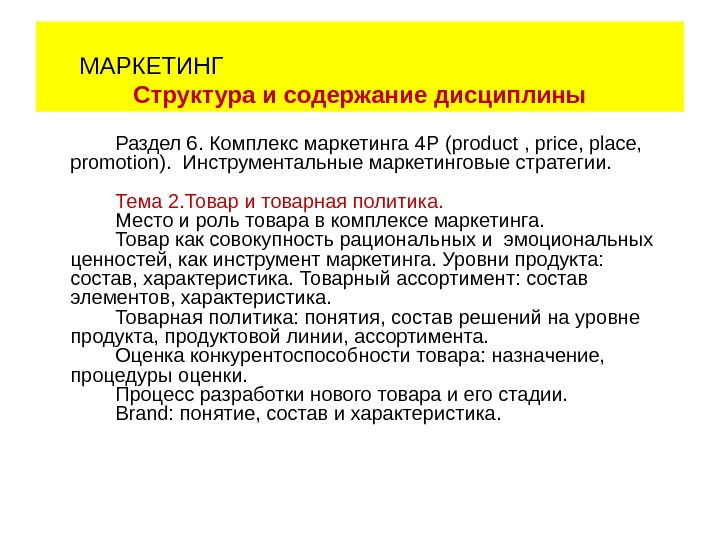 МАРКЕТИНГ
Структура и содержание дисциплины

Раздел 6. Комплекс маркетинга 4P (product , price, place, promotion). Инструментальные маркетинговые стратегии.

Тема 2.Товар и товарная политика.
Место и роль товара в комплексе маркетинга.
Товар как совокупность рациональных и эмоциональных ценностей, как инструмент маркетинга. Уровни продукта: состав, характеристика. Товарный ассортимент: состав элементов, характеристика.
Товарная политика: понятия, состав решений на уровне продукта, продуктовой линии, ассортимента.
Оценка конкурентоспособности товара: назначение, процедуры оценки.
Процесс разработки нового товара и его стадии.
Brand: понятие, состав и характеристика.